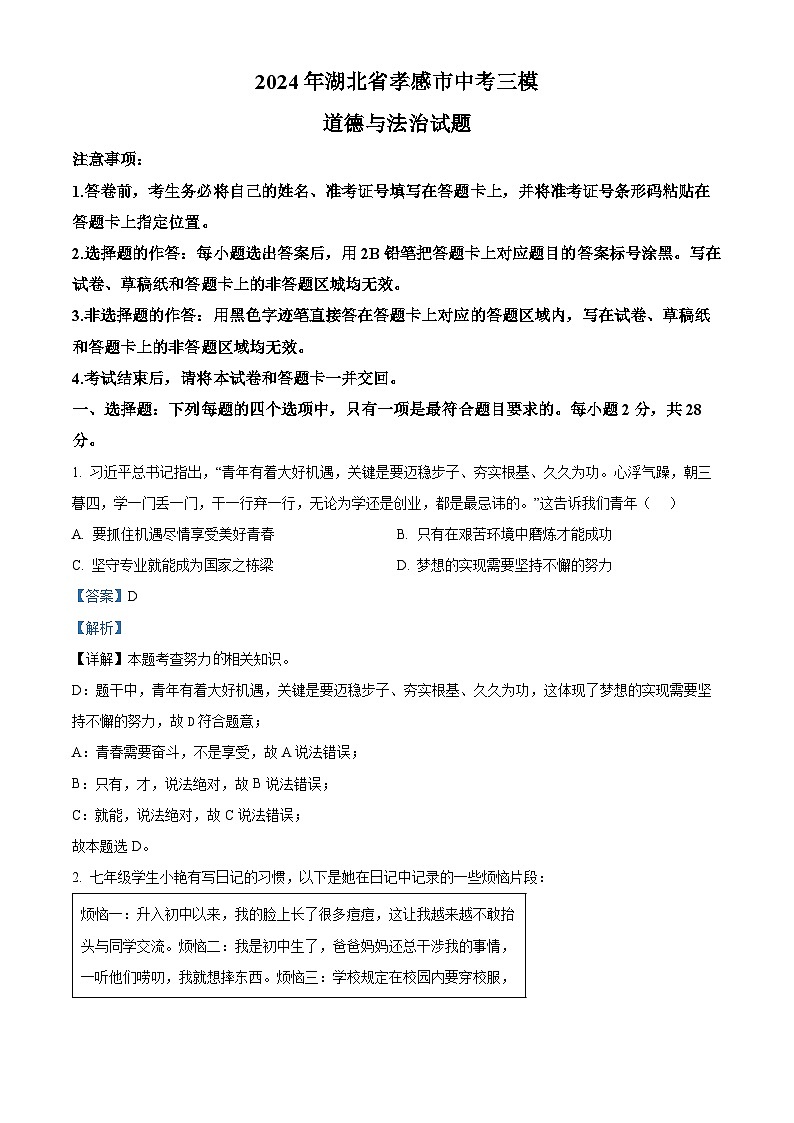 2024年湖北省孝感市中考三模

道德与法治试题

注意事项：

1.答卷前，考生务必将自己的姓名、准考证号填写在答题卡上，并将准考证号条形码粘贴在答题卡上指定位置。

2.选择题的作答：每小题选出答案后，用2B铅笔把答题卡上对应题目的答案标号涂黑。写在试卷、草稿纸和答题卡上的非答题区域均无效。

3.非选择题的作答：用黑色字迹笔直接答在答题卡上对应的答题区域内，写在试卷、草稿纸和答题卡上的非答题区域均无效。

4.考试结束后，请将本试卷和答题卡一并交回。

一、选择题：下列每题的四个选项中，只有一项是最符合题目要求的。每小题2分，共28分。

1. 习近平总书记指出，“青年有着大好机遇，关键是要迈稳步子、夯实根基、久久为功。心浮气躁，朝三暮四，学一门丢一门，干一行弃一行，无论为学还是创业，都是最忌讳的。”这告诉我们青年（　）

A. 要抓住机遇尽情享受美好青春

B. 只有在艰苦环境中磨炼才能成功

C. 坚守专业就能成为国家之栋梁

D. 梦想的实现需要坚持不懈的努力

【答案】D

【解析】

【详解】本题考查努力的相关知识。

D：题干中，青年有着大好机遇，关键是要迈稳步子、夯实根基、久久为功，这体现了梦想的实现需要坚持不懈的努力，故D符合题意；

A：青春需要奋斗，不是享受，故A说法错误；

B：只有，才，说法绝对，故B说法错误；

C：就能，说法绝对，故C说法错误；

故本题选D。

2. 七年级学生小艳有写日记的习惯，以下是她在日记中记录的一些烦恼片段：

烦恼一：升入初中以来，我的脸上长了很多痘痘，这让我越来越不敢抬头与同学交流。烦恼二：我是初中生了，爸爸妈妈还总干涉我的事情，一听他们唠叨，我就想摔东西。烦恼三：学校规定在校园内要穿校服，